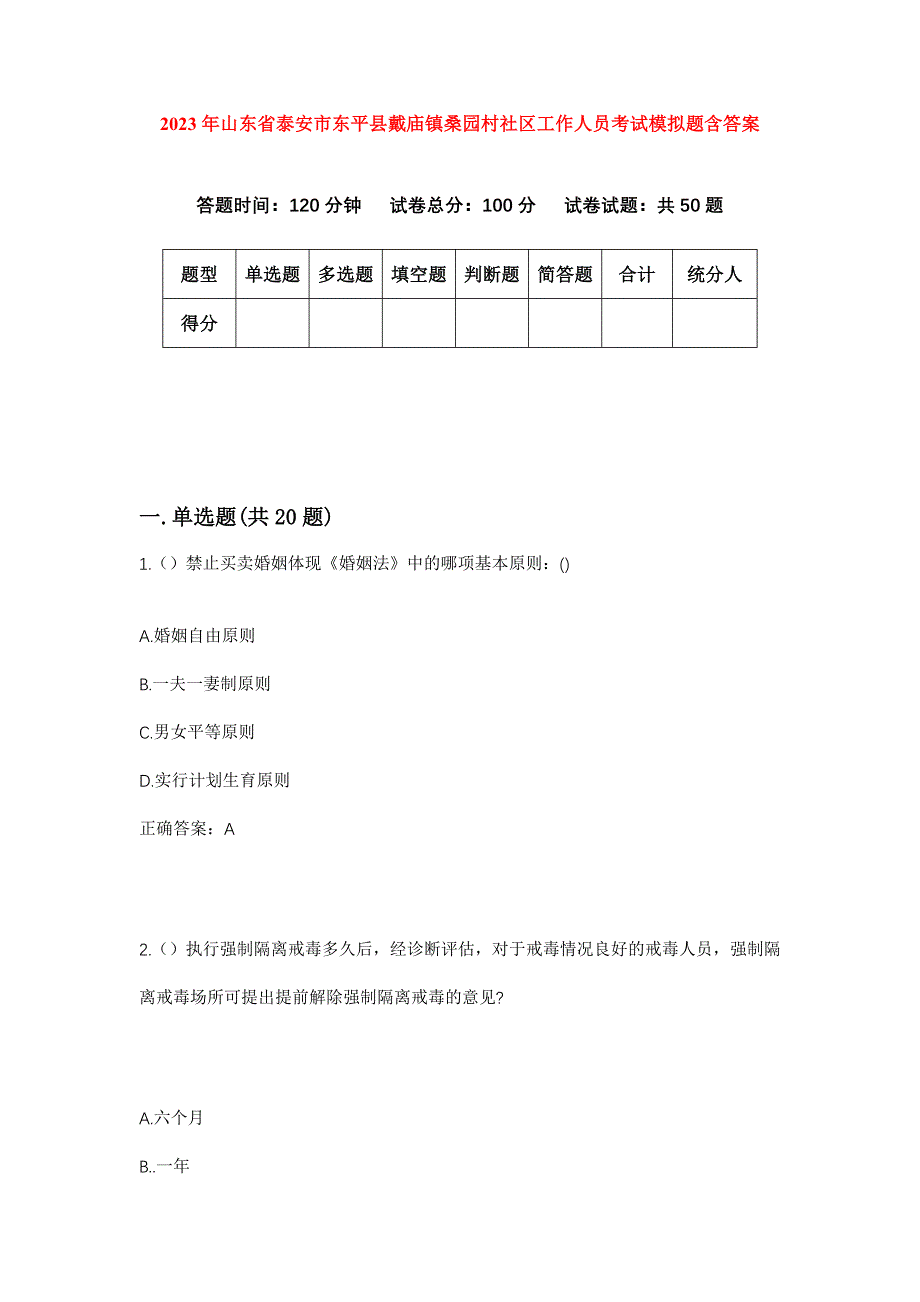 2023年山东省泰安市东平县戴庙镇桑园村社区工作人员考试模拟题含答案

答题时间：120分钟　试卷总分：100分　试卷试题：共50题

| 题型 | 单选题 | 多选题 | 填空题 | 判断题 | 简答题 | 合计 | 统分人 |
|---|---|---|---|---|---|---|---|
| 得分 | | | | | | | |

一.单选题(共20题)

1.（）禁止买卖婚姻体现《婚姻法》中的哪项基本原则：()

A.婚姻自由原则

B.一夫一妻制原则

C.男女平等原则

D.实行计划生育原则

正确答案：A

2.（）执行强制隔离戒毒多久后，经诊断评估，对于戒毒情况良好的戒毒人员，强制隔离戒毒场所可提出提前解除强制隔离戒毒的意见?

A.六个月

B..一年